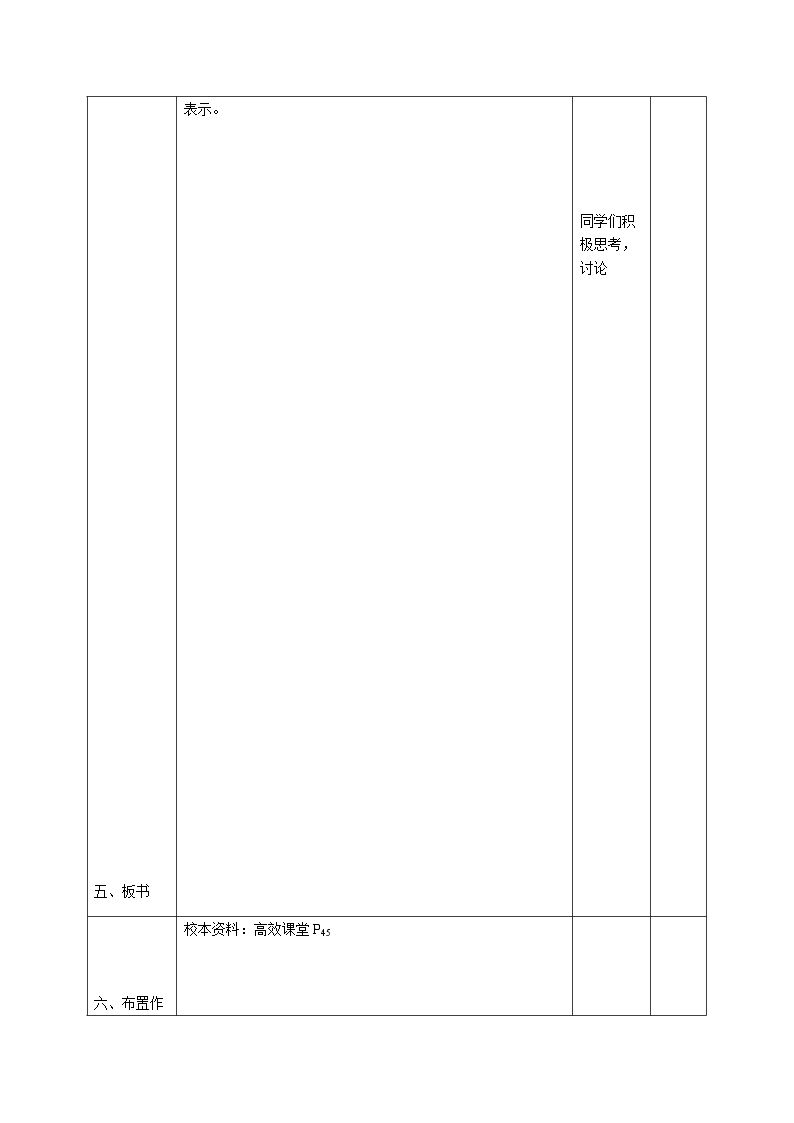 | 五、板书 | 表示。 | 同学们积极思考，讨论 | |
|---|---|---|---|
| 六、布置作 | 校本资料：高效课堂$P_{45}$ | | |